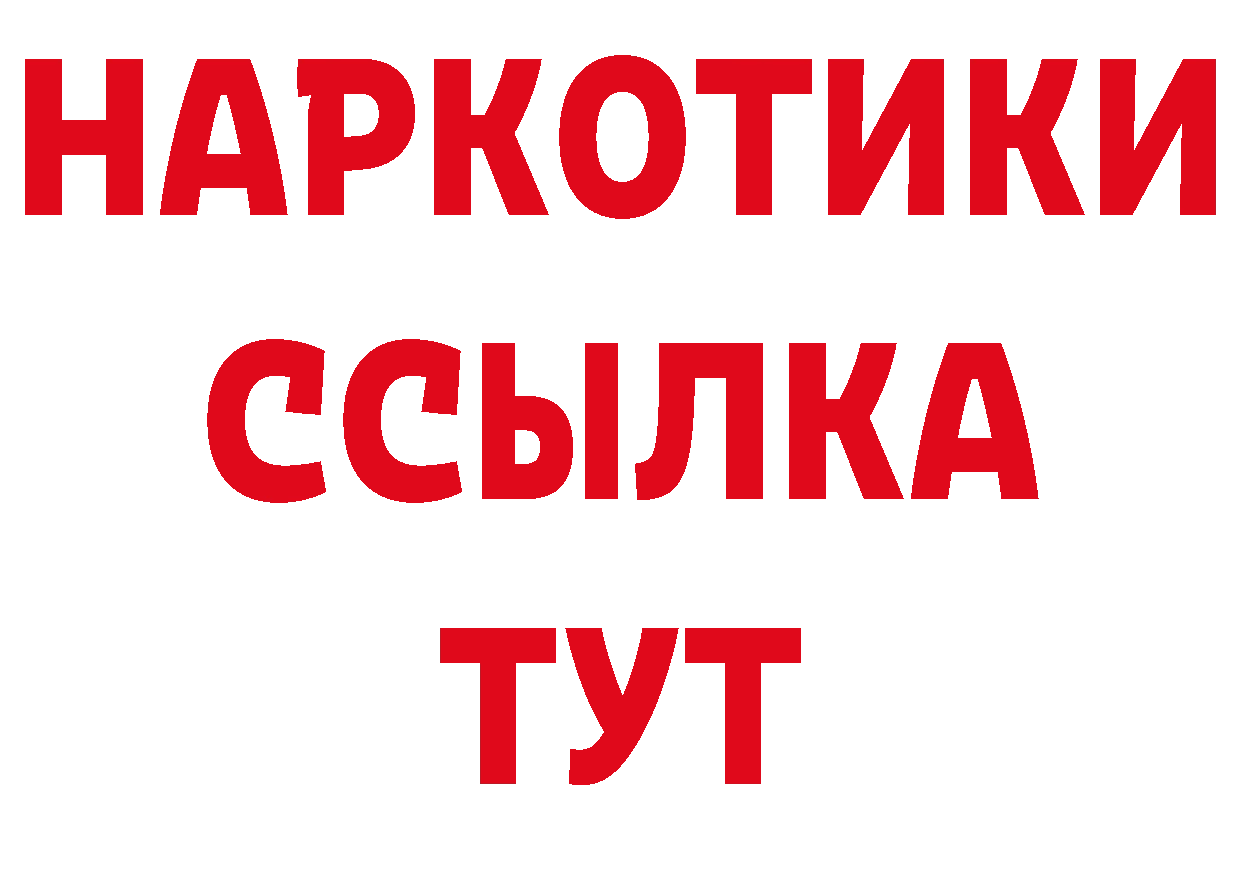 НАРКОТИКИ
ССЫЛКА
ТУТ